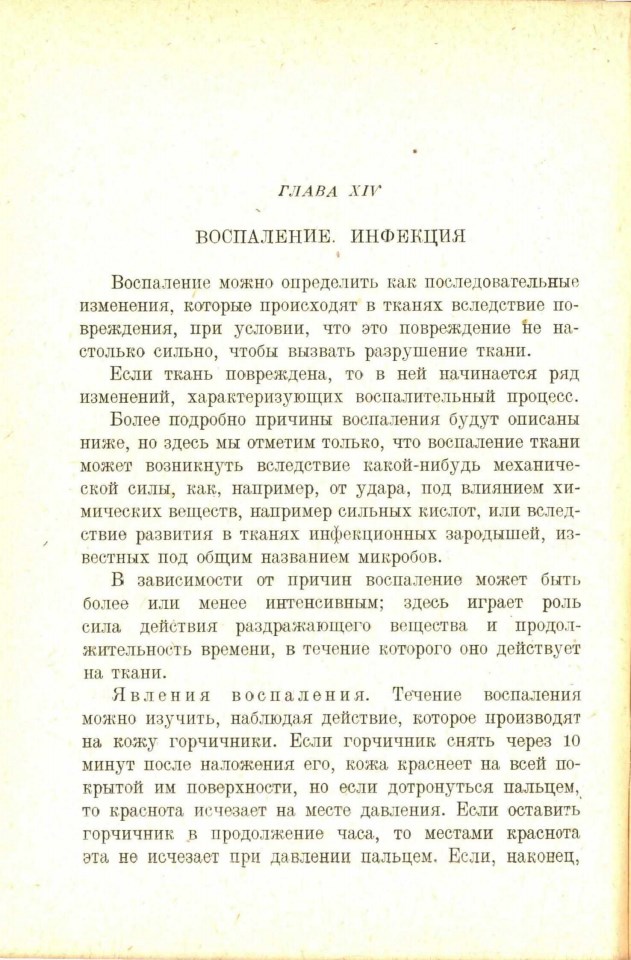 ГЛАВА XIV

ВОСПАЛЕНИЕ. ИНФЕКЦИЯ

Воспаление можно определить как последовательные изменения, которые происходят в тканях вследствие повреждения, при условии, что это повреждение не настолько сильно, чтобы вызвать разрушение ткани.

Если ткань повреждена, то в ней начинается ряд изменений, характеризующих воспалительный процесс.

Более подробно причины воспаления будут описаны ниже, но здесь мы отметим только, что воспаление ткани может возникнуть вследствие какой-нибудь механической силы, как, например, от удара, под влиянием химических веществ, например сильных кислот, или вследствие развития в тканях инфекционных зародышей, известных под общим названием микробов.

В зависимости от причин воспаление может быть более или менее интенсивным; здесь играет роль сила действия раздражающего вещества и продолжительность времени, в течение которого оно действует на ткани.

Явления воспаления. Течение воспаления можно изучить, наблюдая действие, которое производят на кожу горчичники. Если горчичник снять через 10 минут после наложения его, кожа краснеет на всей покрытой им поверхности, но если дотронуться пальцем, то краснота исчезает на месте давления. Если оставить горчичник в продолжение часа, то местами краснота эта не исчезает при давлении пальцем. Если, наконец,